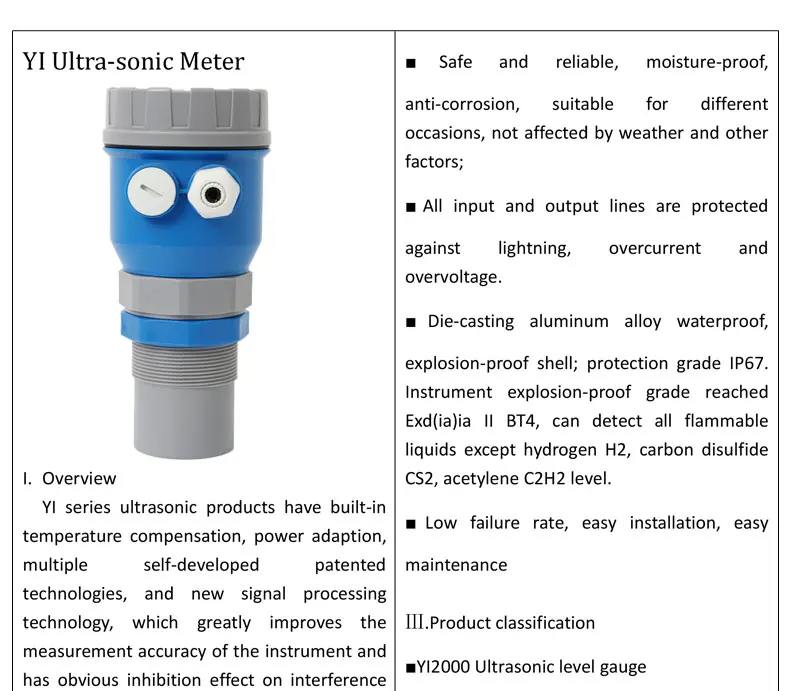 YI Ultra-sonic Meter

I. Overview

YI series ultrasonic products have built-in temperature compensation, power adaption, multiple self-developed patented technologies, and new signal processing technology, which greatly improves the measurement accuracy of the instrument and has obvious inhibition effect on interference

■ Safe and reliable, moisture-proof, anti-corrosion, suitable for different occasions, not affected by weather and other factors;

■ All input and output lines are protected against lightning, overcurrent and overvoltage.

■ Die-casting aluminum alloy waterproof, explosion-proof shell; protection grade IP67. Instrument explosion-proof grade reached Exd(ia)ia II BT4, can detect all flammable liquids except hydrogen H2, carbon disulfide CS2, acetylene C2H2 level.

■ Low failure rate, easy installation, easy maintenance

III.Product classification

■YI2000 Ultrasonic level gauge